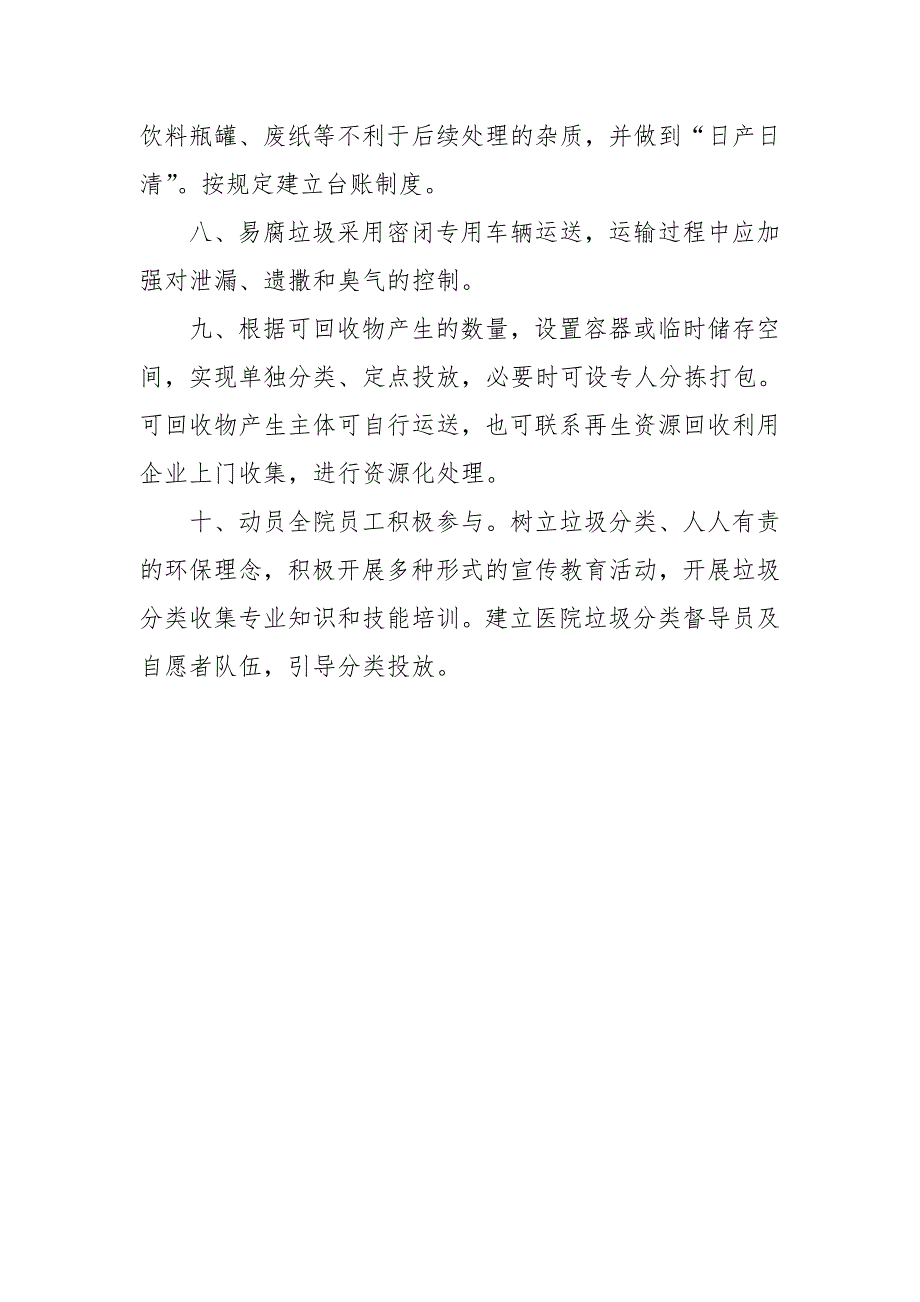 饮料瓶罐、废纸等不利于后续处理的杂质，并做到“日产日清”。按规定建立台账制度。

八、易腐垃圾采用密闭专用车辆运送，运输过程中应加强对泄漏、遗撒和臭气的控制。

九、根据可回收物产生的数量，设置容器或临时储存空间，实现单独分类、定点投放，必要时可设专人分拣打包。可回收物产生主体可自行运送，也可联系再生资源回收利用企业上门收集，进行资源化处理。

十、动员全院员工积极参与。树立垃圾分类、人人有责的环保理念，积极开展多种形式的宣传教育活动，开展垃圾分类收集专业知识和技能培训。建立医院垃圾分类督导员及自愿者队伍，引导分类投放。